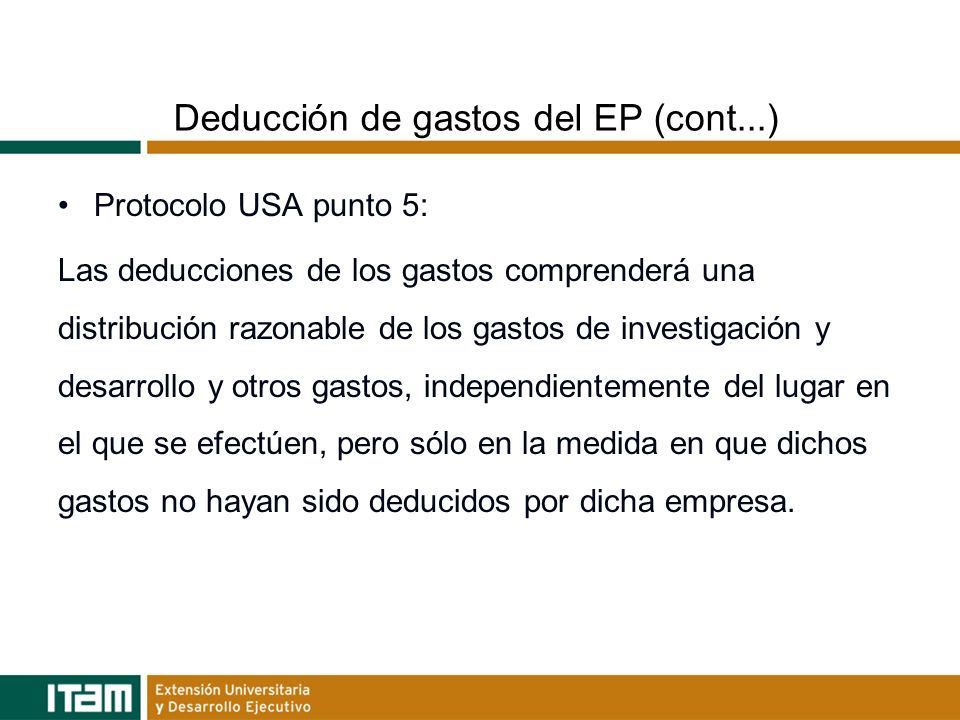 Deducción de gastos del EP (cont...)

• Protocolo USA punto 5:

Las deducciones de los gastos comprenderá una distribución razonable de los gastos de investigación y desarrollo y otros gastos, independientemente del lugar en el que se efectúen, pero sólo en la medida en que dichos gastos no hayan sido deducidos por dicha empresa.

ITAM Extensión Universitaria y Desarrollo Ejecutivo